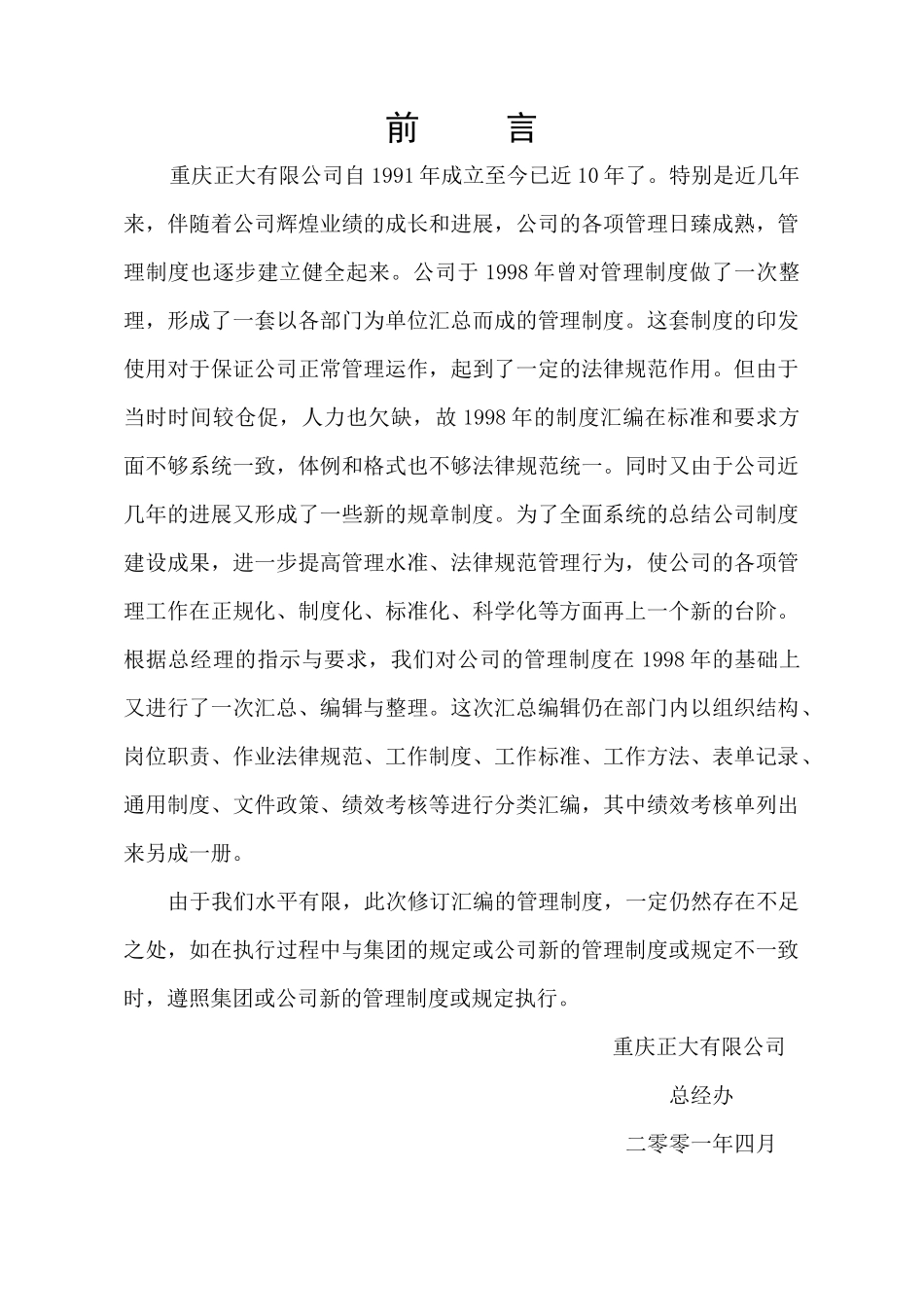 前　　言

重庆正大有限公司自 1991 年成立至今已近 10 年了。特别是近几年来，伴随着公司辉煌业绩的成长和进展，公司的各项管理日臻成熟，管理制度也逐步建立健全起来。公司于 1998 年曾对管理制度做了一次整理，形成了一套以各部门为单位汇总而成的管理制度。这套制度的印发使用对于保证公司正常管理运作，起到了一定的法律规范作用。但由于当时时间较仓促，人力也欠缺，故 1998 年的制度汇编在标准和要求方面不够系统一致，体例和格式也不够法律规范统一。同时又由于公司近几年的进展又形成了一些新的规章制度。为了全面系统的总结公司制度建设成果，进一步提高管理水准、法律规范管理行为，使公司的各项管理工作在正规化、制度化、标准化、科学化等方面再上一个新的台阶。根据总经理的指示与要求，我们对公司的管理制度在 1998 年的基础上又进行了一次汇总、编辑与整理。这次汇总编辑仍在部门内以组织结构、岗位职责、作业法律规范、工作制度、工作标准、工作方法、表单记录、通用制度、文件政策、绩效考核等进行分类汇编，其中绩效考核单列出来另成一册。

由于我们水平有限，此次修订汇编的管理制度，一定仍然存在不足之处，如在执行过程中与集团的规定或公司新的管理制度或规定不一致时，遵照集团或公司新的管理制度或规定执行。

重庆正大有限公司

总经办

二零零一年四月